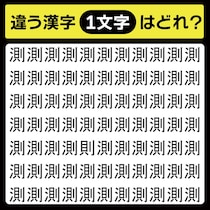 違う漢字 1文字 はどれ?

測測測測測測測測測測測
測測測測測測測測測測測
測測測測測測測測測測測
測測測測測測測測測測測
測測測測則測測測測測測
測測測測測測測測測測測
測測測測測測測測測測測